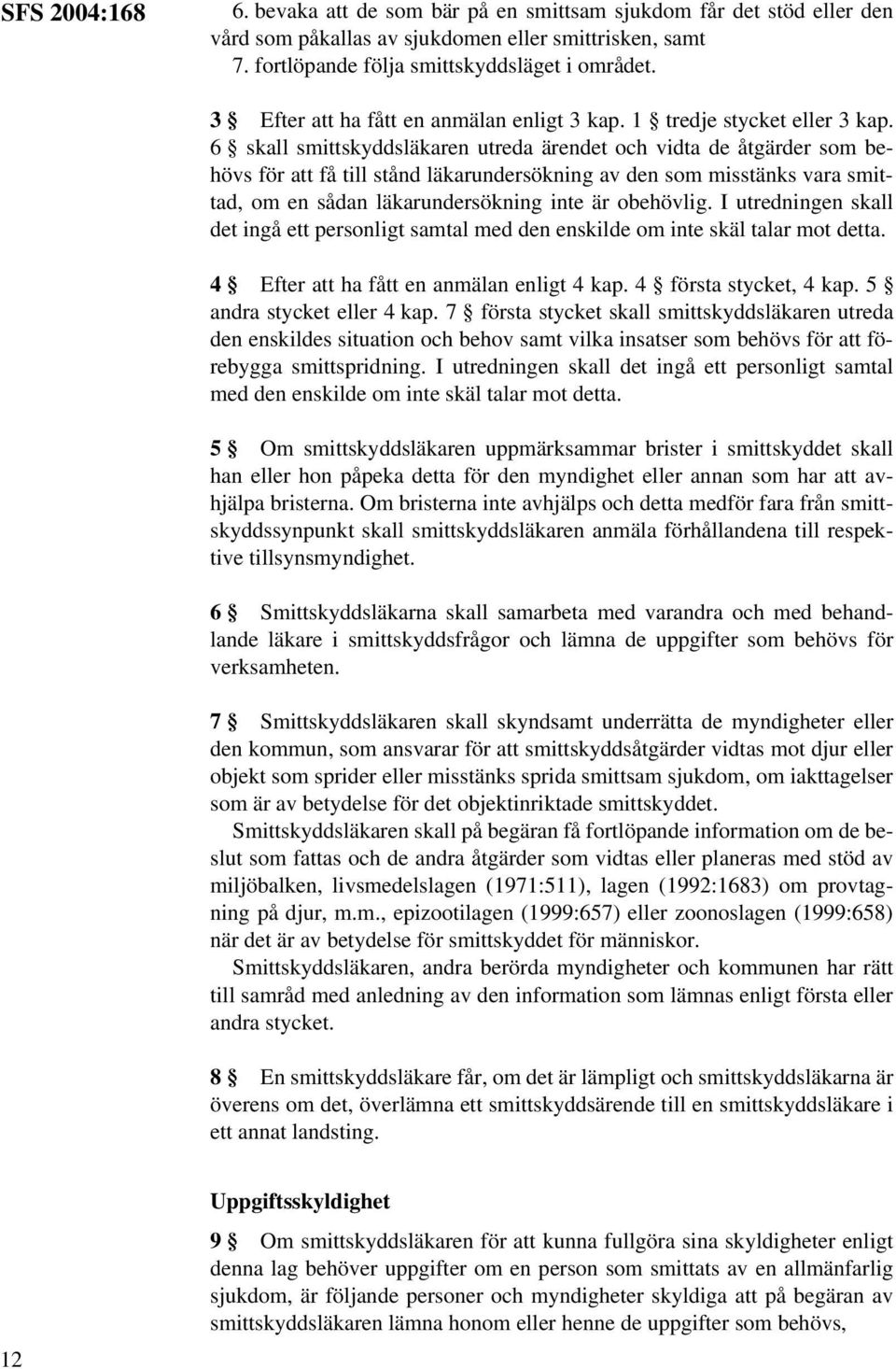 SFS 2004:168

6. bevaka att de som bär på en smittsam sjukdom får det stöd eller den vård som påkallas av sjukdomen eller smittrisken, samt
7. fortlöpande följa smittskyddsläget i området.

3 § Efter att ha fått en anmälan enligt 3 kap. 1 § tredje stycket eller 3 kap. 6 § skall smittskyddsläkaren utreda ärendet och vidta de åtgärder som behövs för att få till stånd läkarundersökning av den som misstänks vara smittad, om en sådan läkarundersökning inte är obehövlig. I utredningen skall det ingå ett personligt samtal med den enskilde om inte skäl talar mot detta.

4 § Efter att ha fått en anmälan enligt 4 kap. 4 § första stycket, 4 kap. 5 § andra stycket eller 4 kap. 7 § första stycket skall smittskyddsläkaren utreda den enskildes situation och behov samt vilka insatser som behövs för att förebygga smittspridning. I utredningen skall det ingå ett personligt samtal med den enskilde om inte skäl talar mot detta.

5 § Om smittskyddsläkaren uppmärksammar brister i smittskyddet skall han eller hon påpeka detta för den myndighet eller annan som har att avhjälpa bristerna. Om bristerna inte avhjälps och detta medför fara från smittskyddssynpunkt skall smittskyddsläkaren anmäla förhållandena till respektive tillsynsmyndighet.

6 § Smittskyddsläkarna skall samarbeta med varandra och med behandlande läkare i smittskyddsfrågor och lämna de uppgifter som behövs för verksamheten.

7 § Smittskyddsläkaren skall skyndsamt underrätta de myndigheter eller den kommun, som ansvarar för att smittskyddsåtgärder vidtas mot djur eller objekt som sprider eller misstänks sprida smittsam sjukdom, om iakttagelser som är av betydelse för det objektinriktade smittskyddet.
Smittskyddsläkaren skall på begäran få fortlöpande information om de beslut som fattas och de andra åtgärder som vidtas eller planeras med stöd av miljöbalken, livsmedelslagen (1971:511), lagen (1992:1683) om provtagning på djur, m.m., epizootilagen (1999:657) eller zoonoslagen (1999:658) när det är av betydelse för smittskyddet för människor.
Smittskyddsläkaren, andra berörda myndigheter och kommunen har rätt till samråd med anledning av den information som lämnas enligt första eller andra stycket.

8 § En smittskyddsläkare får, om det är lämpligt och smittskyddsläkarna är överens om det, överlämna ett smittskyddsärende till en smittskyddsläkare i ett annat landsting.

Uppgiftsskyldighet

9 § Om smittskyddsläkaren för att kunna fullgöra sina skyldigheter enligt denna lag behöver uppgifter om en person som smittats av en allmänfarlig sjukdom, är följande personer och myndigheter skyldiga att på begäran av smittskyddsläkaren lämna honom eller henne de uppgifter som behövs,

12